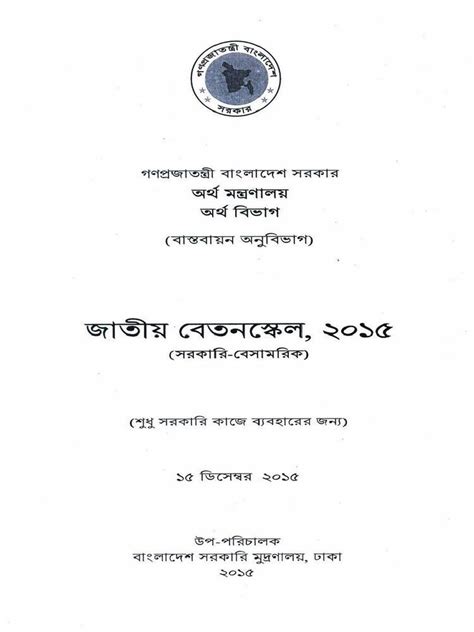 গণপ্রজাতন্ত্রী বাংলাদেশ
সরকার

গণপ্রজাতন্ত্রী বাংলাদেশ সরকার
অর্থ মন্ত্রণালয়
অর্থ বিভাগ
(বাস্তবায়ন অনুবিভাগ)

জাতীয় বেতনস্কেল, ২০১৫
(সরকারি-বেসামরিক)

(শুধু সরকারি কাজে ব্যবহারের জন্য)

১৫ ডিসেম্বর ২০১৫

উপ-পরিচালক
বাংলাদেশ সরকারি মুদ্রণালয়, ঢাকা
২০১৫